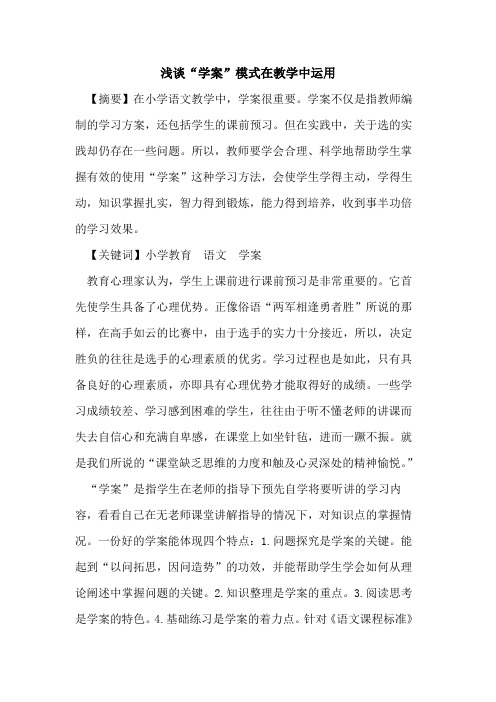 浅谈“学案”模式在教学中运用

【摘要】在小学语文教学中，学案很重要。学案不仅是指教师编制的学习方案，还包括学生的课前预习。但在实践中，关于选的实践却仍存在一些问题。所以，教师要学会合理、科学地帮助学生掌握有效的使用“学案”这种学习方法，会使学生学得主动，学得生动，知识掌握扎实，智力得到锻炼，能力得到培养，收到事半功倍的学习效果。

【关键词】小学教育　语文　学案

教育心理家认为，学生上课前进行课前预习是非常重要的。它首先使学生具备了心理优势。正像俗语“两军相逢勇者胜”所说的那样，在高手如云的比赛中，由于选手的实力十分接近，所以，决定胜负的往往是选手的心理素质的优劣。学习过程也是如此，只有具备良好的心理素质，亦即具有心理优势才能取得好的成绩。一些学习成绩较差、学习感到困难的学生，往往由于听不懂老师的讲课而失去自信心和充满自卑感，在课堂上如坐针毡，进而一蹶不振。就是我们所说的“课堂缺乏思维的力度和触及心灵深处的精神愉悦。”

“学案”是指学生在老师的指导下预先自学将要听讲的学习内容，看看自己在无老师课堂讲解指导的情况下，对知识点的掌握情况。一份好的学案能体现四个特点：1.问题探究是学案的关键。能起到“以问拓思，因问造势”的功效，并能帮助学生学会如何从理论阐述中掌握问题的关键。2.知识整理是学案的重点。3.阅读思考是学案的特色。4.基础练习是学案的着力点。针对《语文课程标准》